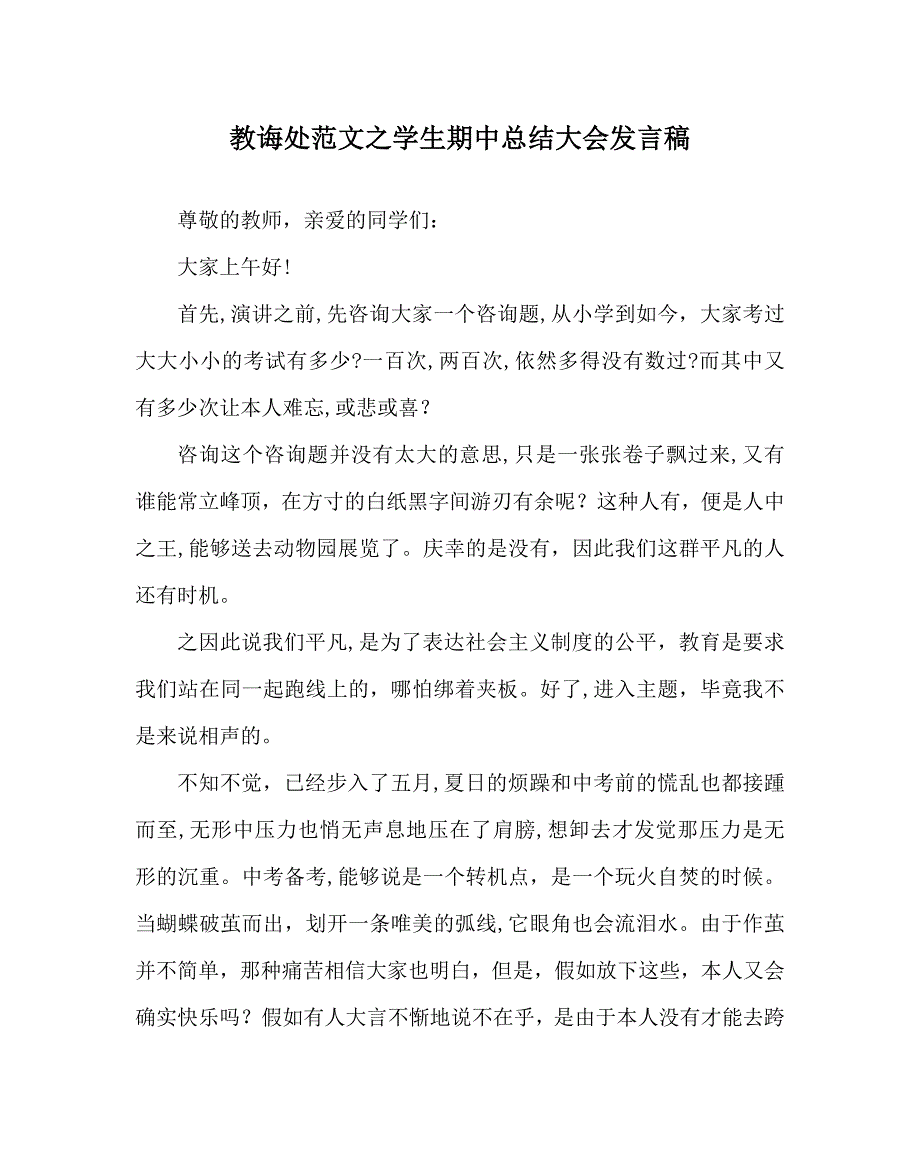 教诲处范文之学生期中总结大会发言稿

尊敬的教师，亲爱的同学们：

大家上午好!

首先,演讲之前,先咨询大家一个咨询题,从小学到如今，大家考过大大小小的考试有多少?一百次,两百次,依然多得没有数过?而其中又有多少次让本人难忘,或悲或喜？

咨询这个咨询题并没有太大的意思,只是一张张卷子飘过来,又有谁能常立峰顶，在方寸的白纸黑字间游刃有余呢？这种人有，便是人中之王,能够送去动物园展览了。庆幸的是没有，因此我们这群平凡的人还有时机。

之因此说我们平凡,是为了表达社会主义制度的公平，教育是要求我们站在同一起跑线上的，哪怕绑着夹板。好了,进入主题，毕竟我不是来说相声的。

不知不觉，已经步入了五月,夏日的烦躁和中考前的慌乱也都接踵而至,无形中压力也悄无声息地压在了肩膀,想卸去才发觉那压力是无形的沉重。中考备考,能够说是一个转机点，是一个玩火自焚的时候。当蝴蝶破茧而出，划开一条唯美的弧线,它眼角也会流泪水。由于作茧并不简单，那种痛苦相信大家也明白，但是，假如放下这些，本人又会确实快乐吗？假如有人大言不惭地说不在乎，是由于本人没有才能去跨